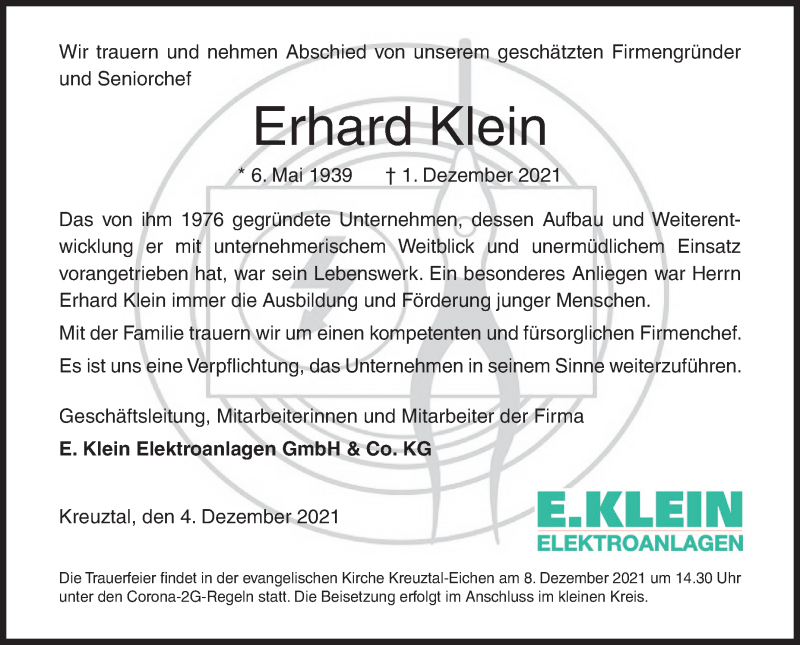 Wir trauern und nehmen Abschied von unserem geschätzten Firmengründer und Seniorchef

Erhard Klein

* 6. Mai 1939 † 1. Dezember 2021

Das von ihm 1976 gegründete Unternehmen, dessen Aufbau und Weiterentwicklung er mit unternehmerischem Weitblick und unermüdlichem Einsatz vorangetrieben hat, war sein Lebenswerk. Ein besonderes Anliegen war Herrn Erhard Klein immer die Ausbildung und Förderung junger Menschen.

Mit der Familie trauern wir um einen kompetenten und fürsorglichen Firmenchef.

Es ist uns eine Verpflichtung, das Unternehmen in seinem Sinne weiterzuführen.

Geschäftsleitung, Mitarbeiterinnen und Mitarbeiter der Firma

E. Klein Elektroanlagen GmbH & Co. KG

Kreuztal, den 4. Dezember 2021

E.KLEIN
ELEKTROANLAGEN

Die Trauerfeier findet in der evangelischen Kirche Kreuztal-Eichen am 8. Dezember 2021 um 14.30 Uhr unter den Corona-2G-Regeln statt. Die Beisetzung erfolgt im Anschluss im kleinen Kreis.